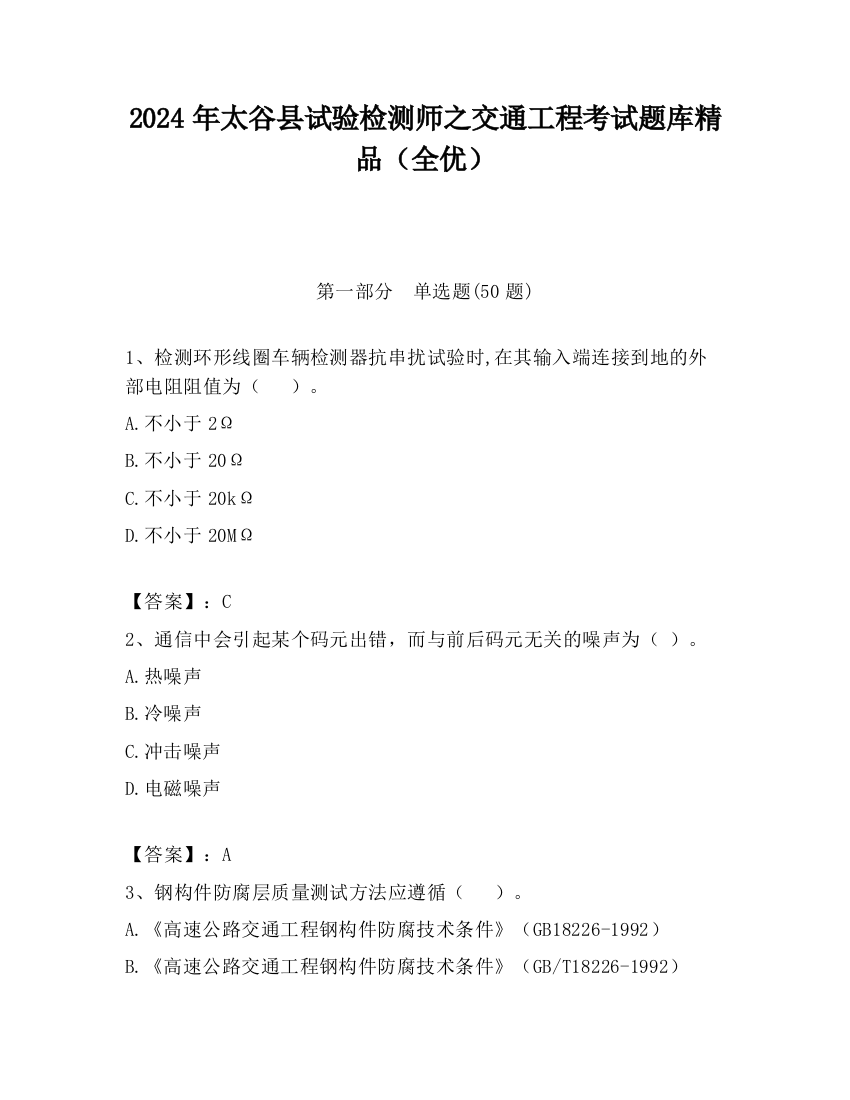 2024 年太谷县试验检测师之交通工程考试题库精品（全优）

第一部分　单选题(50 题)

1、检测环形线圈车辆检测器抗串扰试验时,在其输入端连接到地的外部电阻阻值为（　　）。

A.不小于 2Ω

B.不小于 20Ω

C.不小于 20kΩ

D.不小于 20MΩ

【答案】：C

2、通信中会引起某个码元出错，而与前后码元无关的噪声为（ ）。

A.热噪声

B.冷噪声

C.冲击噪声

D.电磁噪声

【答案】：A

3、钢构件防腐层质量测试方法应遵循（　　）。

A.《高速公路交通工程钢构件防腐技术条件》（GB18226-1992）

B.《高速公路交通工程钢构件防腐技术条件》（GB/T18226-1992）